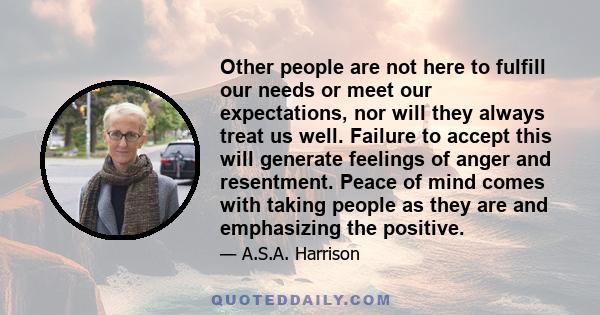 Other people are not here to fulfill our needs or meet our expectations, nor will they always treat us well. Failure to accept this will generate feelings of anger and resentment. Peace of mind comes with taking people as they are and emphasizing the positive.

— A.S.A. Harrison

QUOTEDDAILY.COM